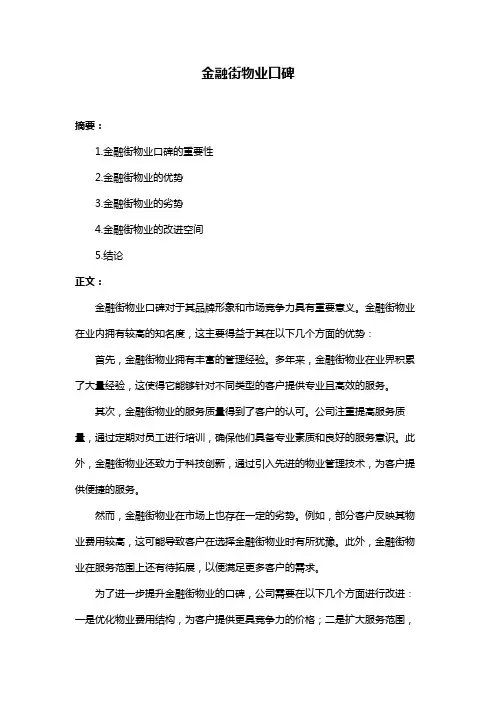 金融街物业口碑

摘要：

1.金融街物业口碑的重要性

2.金融街物业的优势

3.金融街物业的劣势

4.金融街物业的改进空间

5.结论

正文：

金融街物业口碑对于其品牌形象和市场竞争力具有重要意义。金融街物业在业内拥有较高的知名度，这主要得益于其在以下几个方面的优势：

首先，金融街物业拥有丰富的管理经验。多年来，金融街物业在业界积累了大量经验，这使得它能够针对不同类型的客户提供专业且高效的服务。

其次，金融街物业的服务质量得到了客户的认可。公司注重提高服务质量，通过定期对员工进行培训，确保他们具备专业素质和良好的服务意识。此外，金融街物业还致力于科技创新，通过引入先进的物业管理技术，为客户提供便捷的服务。

然而，金融街物业在市场上也存在一定的劣势。例如，部分客户反映其物业费用较高，这可能导致客户在选择金融街物业时有所犹豫。此外，金融街物业在服务范围上还有待拓展，以便满足更多客户的需求。

为了进一步提升金融街物业的口碑，公司需要在以下几个方面进行改进：一是优化物业费用结构，为客户提供更具竞争力的价格；二是扩大服务范围，